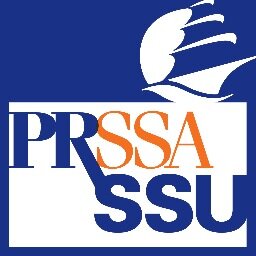 PRSSA
SSU